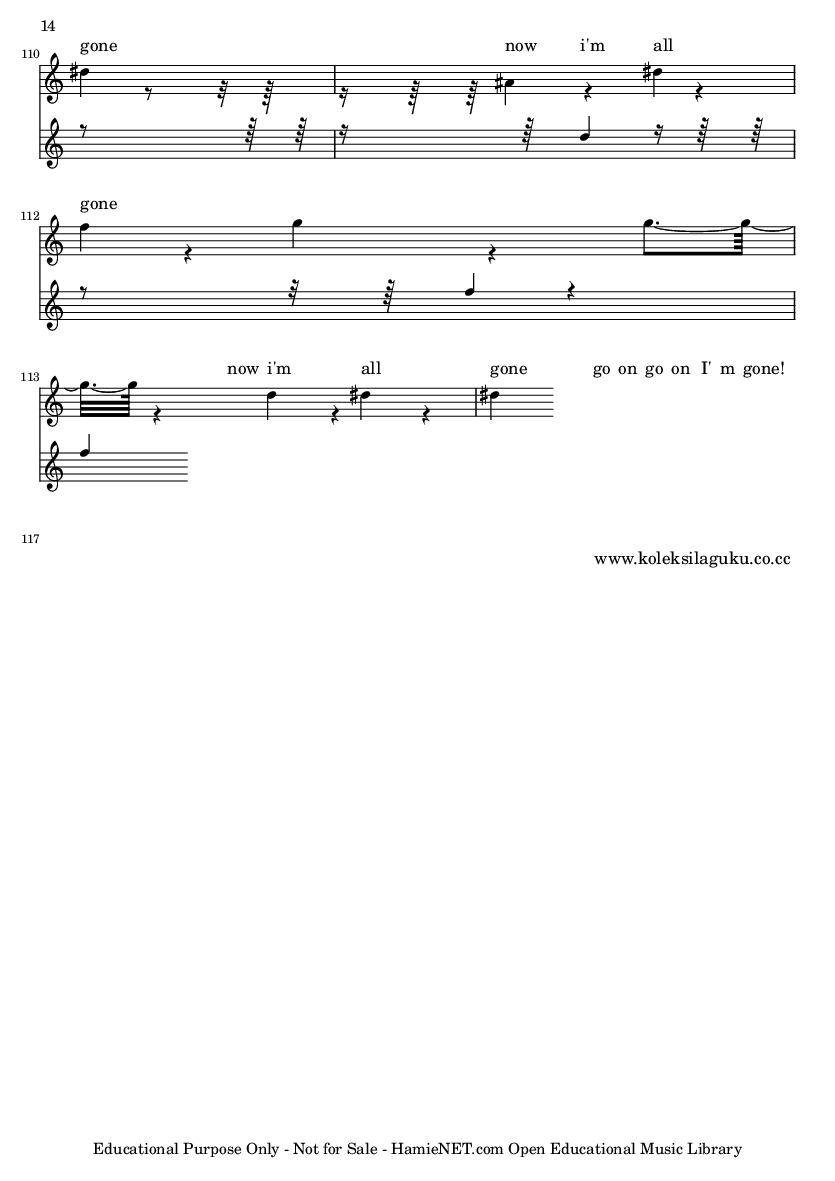 14

110
gone now i'm all

112
gone

113
now i'm all gone go on go on I' m gone!

117
www.koleksilaguku.co.cc

Educational Purpose Only - Not for Sale - HamieNET.com Open Educational Music Library